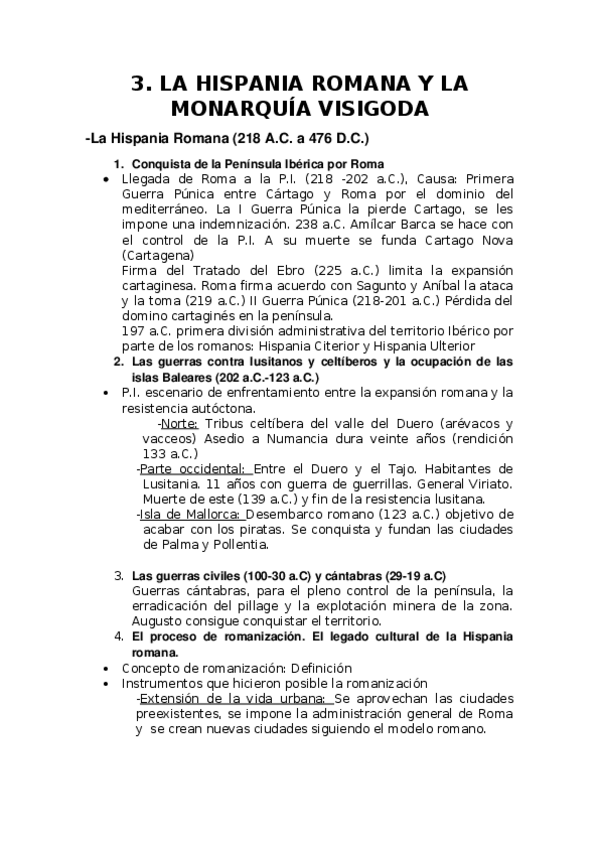 3. LA HISPANIA ROMANA Y LA MONARQUÍA VISIGODA

-La Hispania Romana (218 A.C. a 476 D.C.)

1. Conquista de la Península Ibérica por Roma

• Llegada de Roma a la P.I. (218 -202 a.C.), Causa: Primera Guerra Púnica entre Cártago y Roma por el dominio del mediterráneo. La I Guerra Púnica la pierde Cartago, se les impone una indemnización. 238 a.C. Amílcar Barca se hace con el control de la P.I. A su muerte se funda Cartago Nova (Cartagena)
Firma del Tratado del Ebro (225 a.C.) limita la expansión cartaginesa. Roma firma acuerdo con Sagunto y Aníbal la ataca y la toma (219 a.C.) II Guerra Púnica (218-201 a.C.) Pérdida del domino cartaginés en la península.
197 a.C. primera división administrativa del territorio Ibérico por parte de los romanos: Hispania Citerior y Hispania Ulterior

2. Las guerras contra lusitanos y celtíberos y la ocupación de las islas Baleares (202 a.C.-123 a.C.)

• P.I. escenario de enfrentamiento entre la expansión romana y la resistencia autóctona.
-Norte: Tribus celtíbera del valle del Duero (arévacos y vacceos) Asedio a Numancia dura veinte años (rendición 133 a.C.)
-Parte occidental: Entre el Duero y el Tajo. Habitantes de Lusitania. 11 años con guerra de guerrillas. General Viriato. Muerte de este (139 a.C.) y fin de la resistencia lusitana.
-Isla de Mallorca: Desembarco romano (123 a.C.) objetivo de acabar con los piratas. Se conquista y fundan las ciudades de Palma y Pollentia.

3. Las guerras civiles (100-30 a.C) y cántabras (29-19 a.C)
Guerras cántabras, para el pleno control de la península, la erradicación del pillage y la explotación minera de la zona. Augusto consigue conquistar el territorio.

4. El proceso de romanización. El legado cultural de la Hispania romana.

• Concepto de romanización: Definición
• Instrumentos que hicieron posible la romanización
-Extensión de la vida urbana: Se aprovechan las ciudades preexistentes, se impone la administración general de Roma y se crean nuevas ciudades siguiendo el modelo romano.